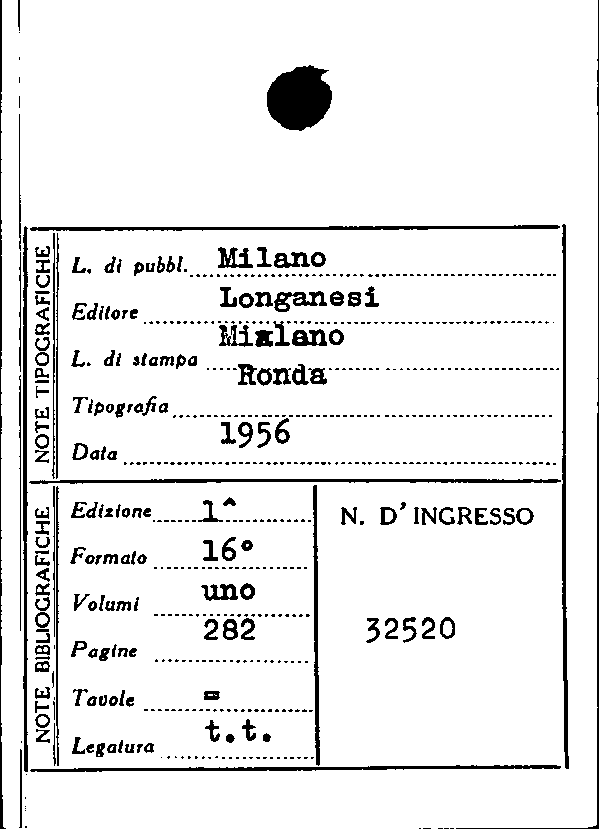 NOTE TIPOGRAFICHE

L. di pubbl. Milano
Editore Longanesi
L. di stampa Mixlano
Tipografia Ronda
Data 1956

NOTE BIBLIOGRAFICHE

Edizione 1^
Formato 16°
Volumi uno
Pagine 282
Tavole =
Legatura t.t.

N. D'INGRESSO

32520